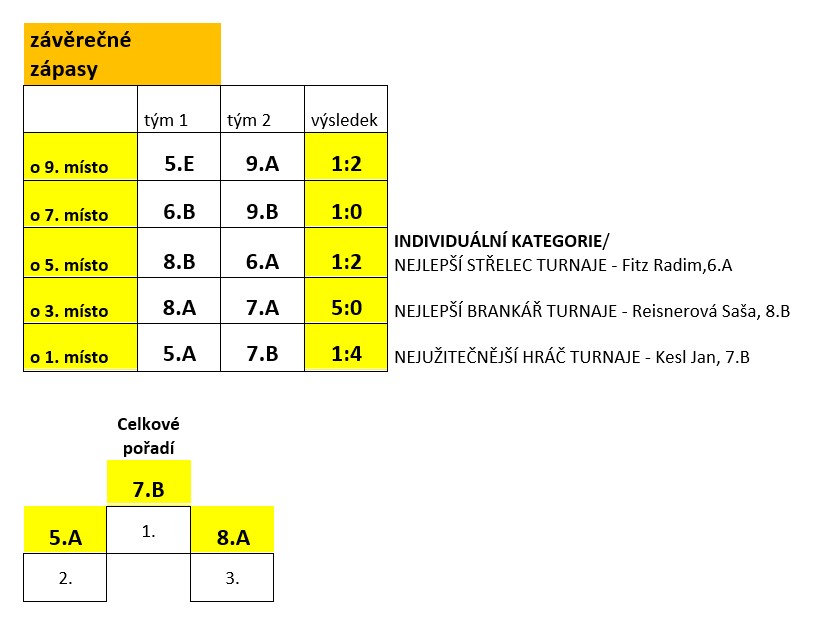 závěrečné zápasy

| | tým 1 | tým 2 | výsledek |
|---|---|---|---|
| o 9. místo | 5.E | 9.A | 1:2 |
| o 7. místo | 6.B | 9.B | 1:0 |
| o 5. místo | 8.B | 6.A | 1:2 |
| o 3. místo | 8.A | 7.A | 5:0 |
| o 1. místo | 5.A | 7.B | 1:4 |

INDIVIDUÁLNÍ KATEGORIE/
NEJLEPŠÍ STŘELEC TURNAJE - Fitz Radim,6.A

NEJLEPŠÍ BRANKÁŘ TURNAJE - Reisnerová Saša, 8.B

NEJUŽITEČNĚJŠÍ HRÁČ TURNAJE - Kesl Jan, 7.B

Celkové pořadí

7.B
5.A
1.
8.A
2.
3.